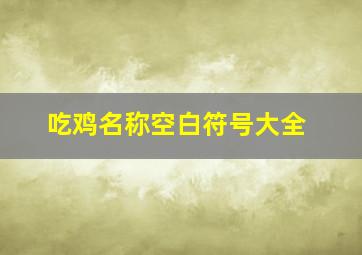 吃鸡名称空白符号大全